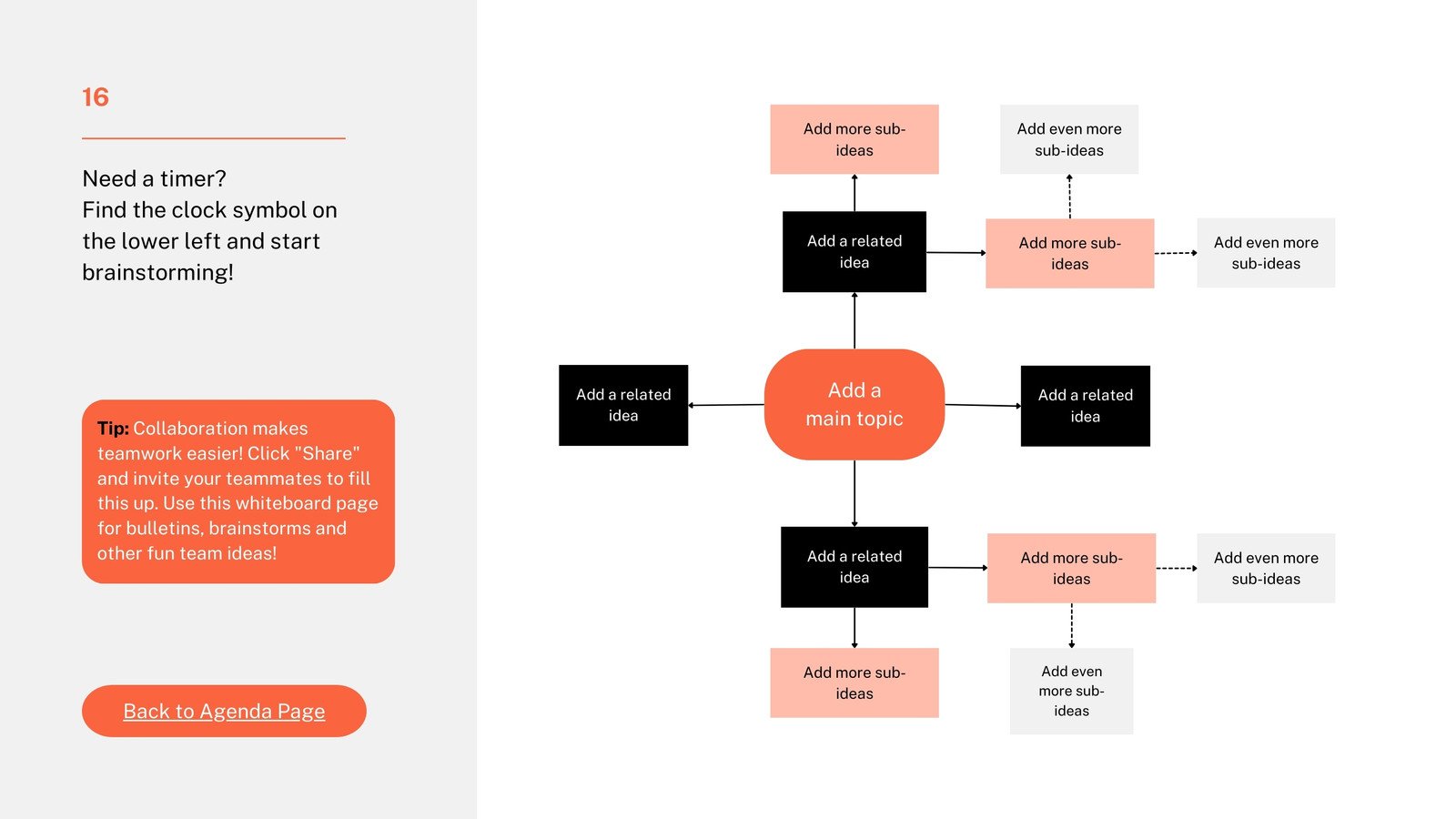 16

Need a timer?
Find the clock symbol on the lower left and start brainstorming!

Tip: Collaboration makes teamwork easier! Click "Share" and invite your teammates to fill this up. Use this whiteboard page for bulletins, brainstorms and other fun team ideas!

Back to Agenda Page

Add more sub-ideas

Add even more sub-ideas

Add a related idea

Add more sub-ideas

Add even more sub-ideas

Add a related idea

Add a main topic

Add a related idea

Add a related idea

Add more sub-ideas

Add even more sub-ideas

Add more sub-ideas

Add even more sub-ideas